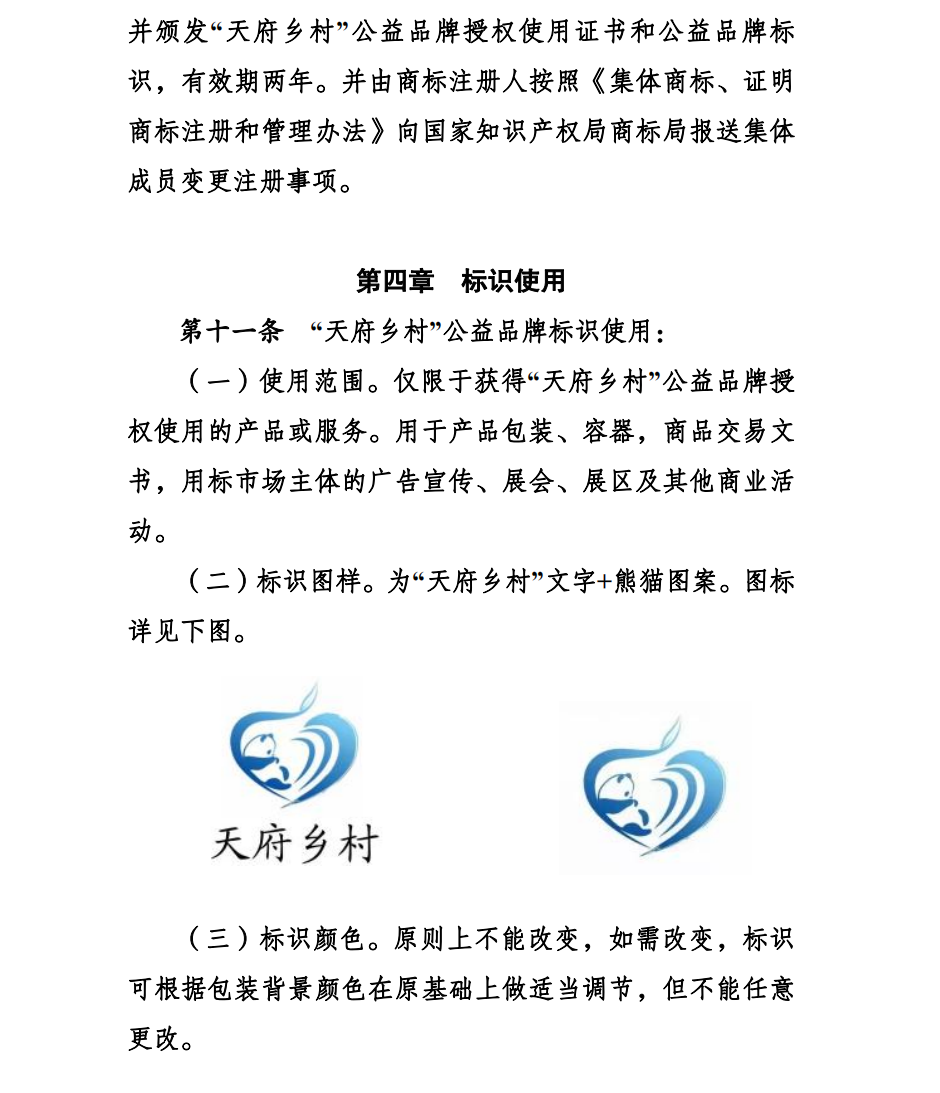 并颁发“天府乡村”公益品牌授权使用证书和公益品牌标识，有效期两年。并由商标注册人按照《集体商标、证明商标注册和管理办法》向国家知识产权局商标局报送集体成员变更注册事项。

第四章　标识使用

第十一条　“天府乡村”公益品牌标识使用：

（一）使用范围。仅限于获得“天府乡村”公益品牌授权使用的产品或服务。用于产品包装、容器，商品交易文书，用标市场主体的广告宣传、展会、展区及其他商业活动。

（二）标识图样。为“天府乡村”文字+熊猫图案。图标详见下图。

天府乡村

（三）标识颜色。原则上不能改变，如需改变，标识可根据包装背景颜色在原基础上做适当调节，但不能任意更改。